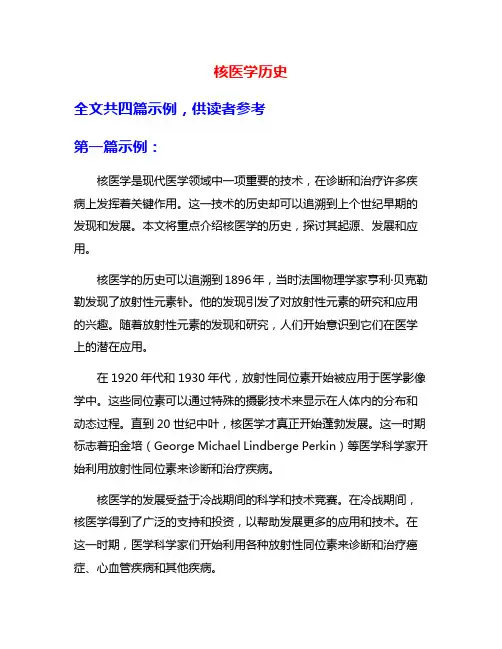 核医学历史

全文共四篇示例，供读者参考

第一篇示例：

核医学是现代医学领域中一项重要的技术，在诊断和治疗许多疾病上发挥着关键作用。这一技术的历史却可以追溯到上个世纪早期的发现和发展。本文将重点介绍核医学的历史，探讨其起源、发展和应用。

核医学的历史可以追溯到1896年，当时法国物理学家亨利·贝克勒勒发现了放射性元素钋。他的发现引发了对放射性元素的研究和应用的兴趣。随着放射性元素的发现和研究，人们开始意识到它们在医学上的潜在应用。

在1920年代和1930年代，放射性同位素开始被应用于医学影像学中。这些同位素可以通过特殊的摄影技术来显示在人体内的分布和动态过程。直到20世纪中叶，核医学才真正开始蓬勃发展。这一时期标志着珀金培（George Michael Lindberge Perkin）等医学科学家开始利用放射性同位素来诊断和治疗疾病。

核医学的发展受益于冷战期间的科学和技术竞赛。在冷战期间，核医学得到了广泛的支持和投资，以帮助发展更多的应用和技术。在这一时期，医学科学家们开始利用各种放射性同位素来诊断和治疗癌症、心血管疾病和其他疾病。